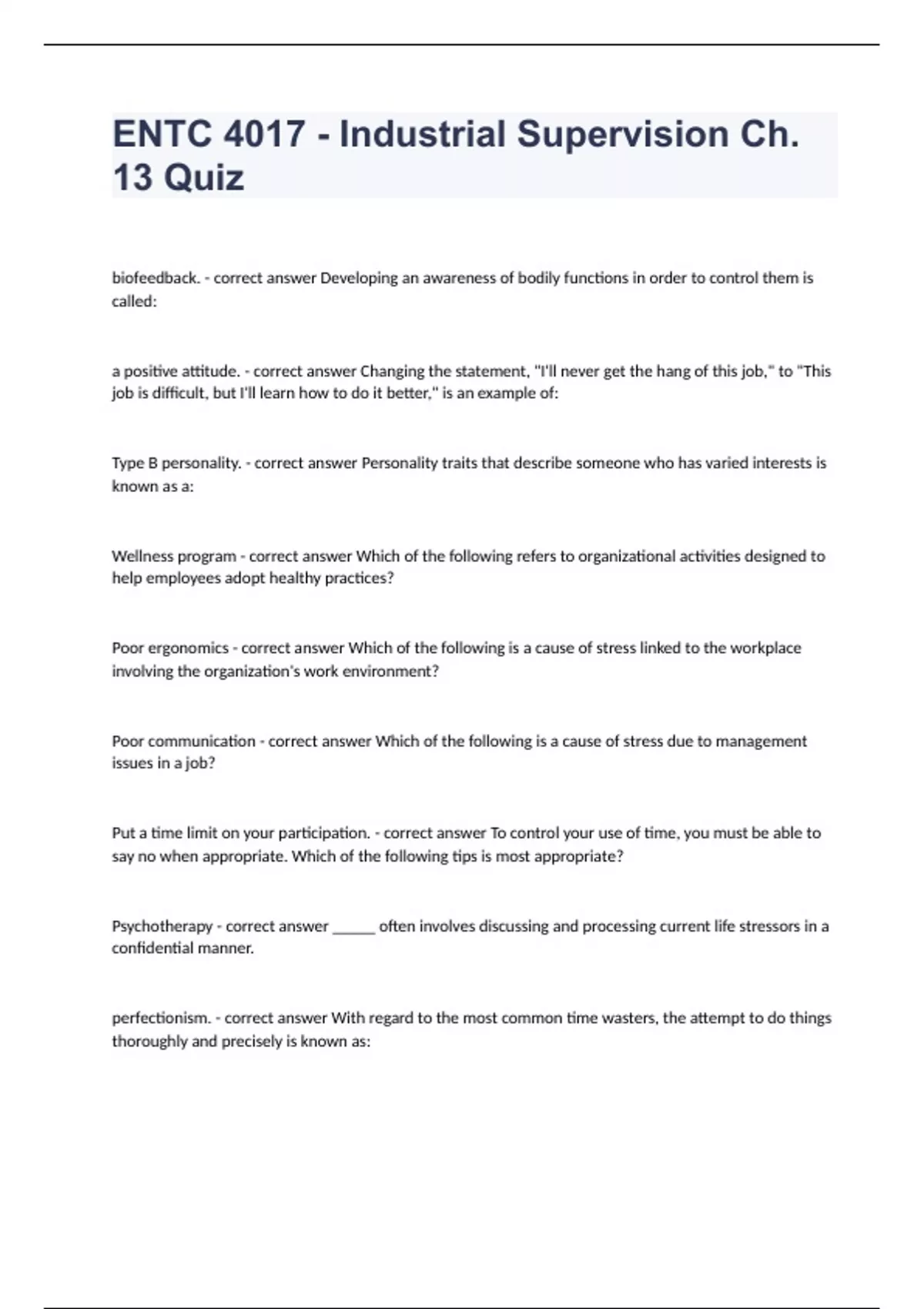 ENTC 4017 - Industrial Supervision Ch. 13 Quiz

biofeedback. - correct answer Developing an awareness of bodily functions in order to control them is called:

a positive attitude. - correct answer Changing the statement, "I'll never get the hang of this job," to "This job is difficult, but I'll learn how to do it better," is an example of:

Type B personality. - correct answer Personality traits that describe someone who has varied interests is known as a:

Wellness program - correct answer Which of the following refers to organizational activities designed to help employees adopt healthy practices?

Poor ergonomics - correct answer Which of the following is a cause of stress linked to the workplace involving the organization's work environment?

Poor communication - correct answer Which of the following is a cause of stress due to management issues in a job?

Put a time limit on your participation. - correct answer To control your use of time, you must be able to say no when appropriate. Which of the following tips is most appropriate?

Psychotherapy - correct answer ______ often involves discussing and processing current life stressors in a confidential manner.

perfectionism. - correct answer With regard to the most common time wasters, the attempt to do things thoroughly and precisely is known as: